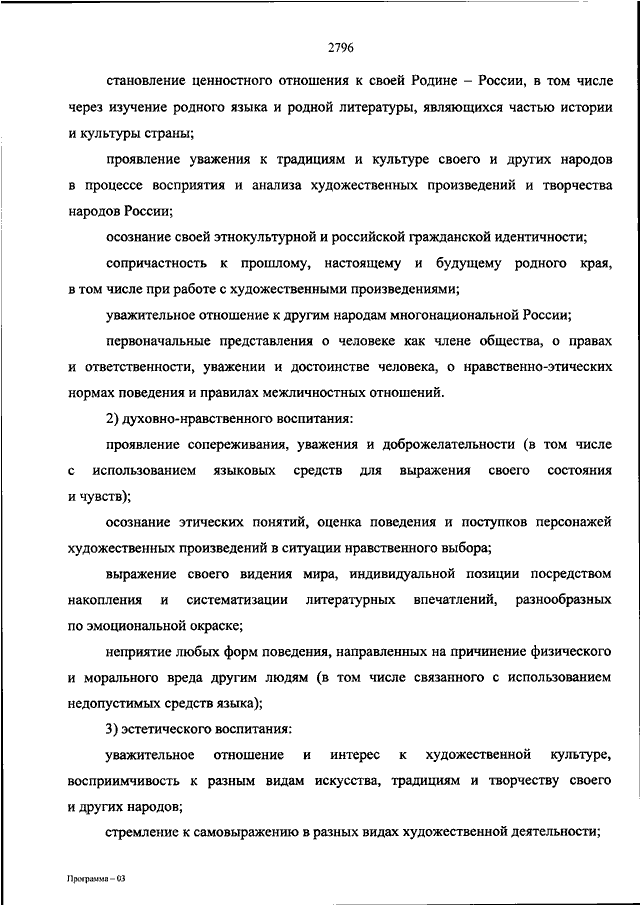 2796

становление ценностного отношения к своей Родине – России, в том числе через изучение родного языка и родной литературы, являющихся частью истории и культуры страны;

проявление уважения к традициям и культуре своего и других народов в процессе восприятия и анализа художественных произведений и творчества народов России;

осознание своей этнокультурной и российской гражданской идентичности;

сопричастность к прошлому, настоящему и будущему родного края, в том числе при работе с художественными произведениями;

уважительное отношение к другим народам многонациональной России;

первоначальные представления о человеке как члене общества, о правах и ответственности, уважении и достоинстве человека, о нравственно-этических нормах поведения и правилах межличностных отношений.

2) духовно-нравственного воспитания:

проявление сопереживания, уважения и доброжелательности (в том числе с использованием языковых средств для выражения своего состояния и чувств);

осознание этических понятий, оценка поведения и поступков персонажей художественных произведений в ситуации нравственного выбора;

выражение своего видения мира, индивидуальной позиции посредством накопления и систематизации литературных впечатлений, разнообразных по эмоциональной окраске;

неприятие любых форм поведения, направленных на причинение физического и морального вреда другим людям (в том числе связанного с использованием недопустимых средств языка);

3) эстетического воспитания:

уважительное отношение и интерес к художественной культуре, восприимчивость к разным видам искусства, традициям и творчеству своего и других народов;

стремление к самовыражению в разных видах художественной деятельности;

Программа – 03